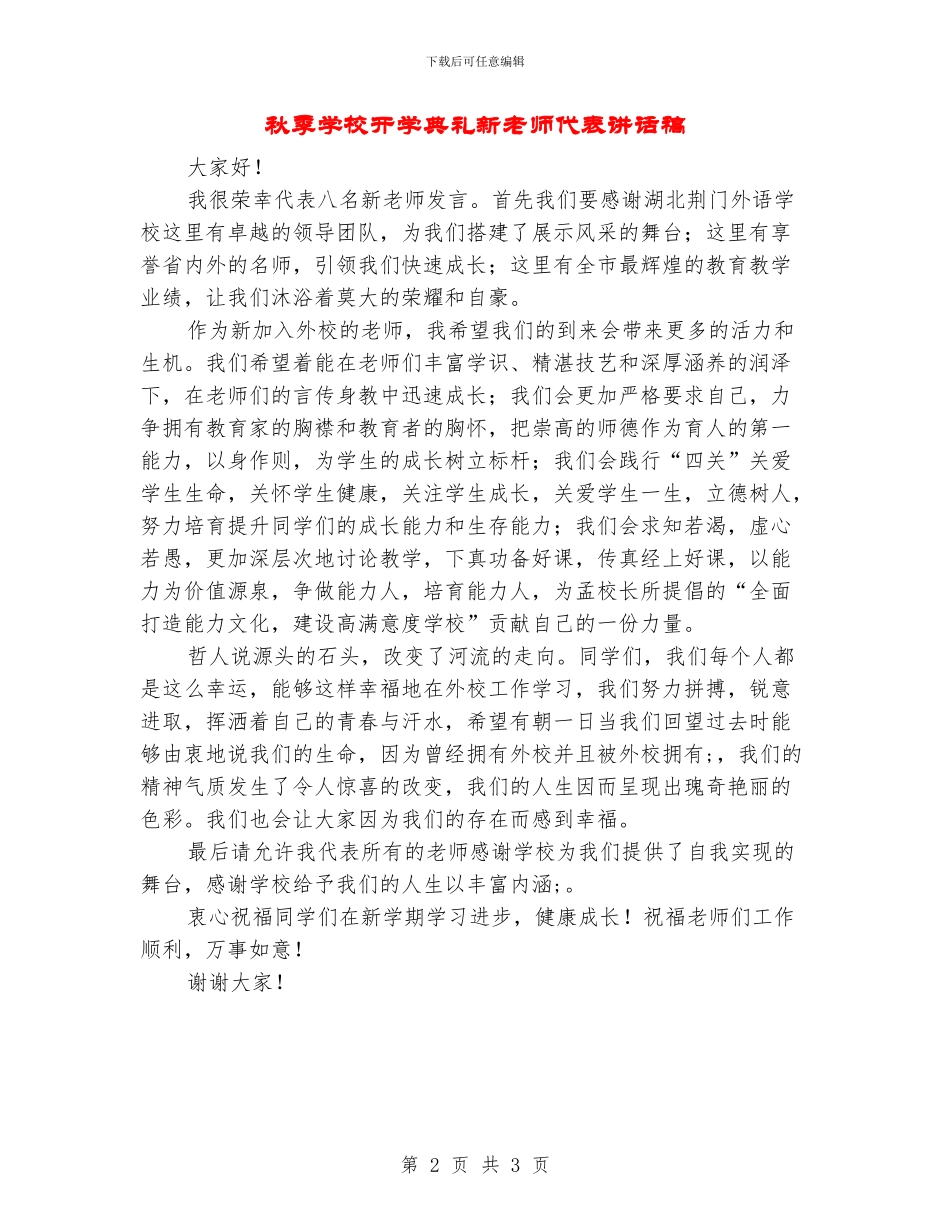 下载后可任意编辑

秋季学校开学典礼新老师代表讲话稿

大家好！

我很荣幸代表八名新老师发言。首先我们要感谢湖北荆门外语学校这里有卓越的领导团队，为我们搭建了展示风采的舞台；这里有享誉省内外的名师，引领我们快速成长；这里有全市最辉煌的教育教学业绩，让我们沐浴着莫大的荣耀和自豪。

作为新加入外校的老师，我希望我们的到来会带来更多的活力和生机。我们希望着能在老师们丰富学识、精湛技艺和深厚涵养的润泽下，在老师们的言传身教中迅速成长；我们会更加严格要求自己，力争拥有教育家的胸襟和教育者的胸怀，把崇高的师德作为育人的第一能力，以身作则，为学生的成长树立标杆；我们会践行“四关”关爱学生生命，关怀学生健康，关注学生成长，关爱学生一生，立德树人，努力培育提升同学们的成长能力和生存能力；我们会求知若渴，虚心若愚，更加深层次地讨论教学，下真功备好课，传真经上好课，以能力为价值源泉，争做能力人，培育能力人，为孟校长所提倡的“全面打造能力文化，建设高满意度学校”贡献自己的一份力量。

哲人说源头的石头，改变了河流的走向。同学们，我们每个人都是这么幸运，能够这样幸福地在外校工作学习，我们努力拼搏，锐意进取，挥洒着自己的青春与汗水，希望有朝一日当我们回望过去时能够由衷地说我们的生命，因为曾经拥有外校并且被外校拥有;，我们的精神气质发生了令人惊喜的改变，我们的人生因而呈现出瑰奇艳丽的色彩。我们也会让大家因为我们的存在而感到幸福。

最后请允许我代表所有的老师感谢学校为我们提供了自我实现的舞台，感谢学校给予我们的人生以丰富内涵;。

衷心祝福同学们在新学期学习进步，健康成长！祝福老师们工作顺利，万事如意！

谢谢大家！

第 2 页 共 3 页